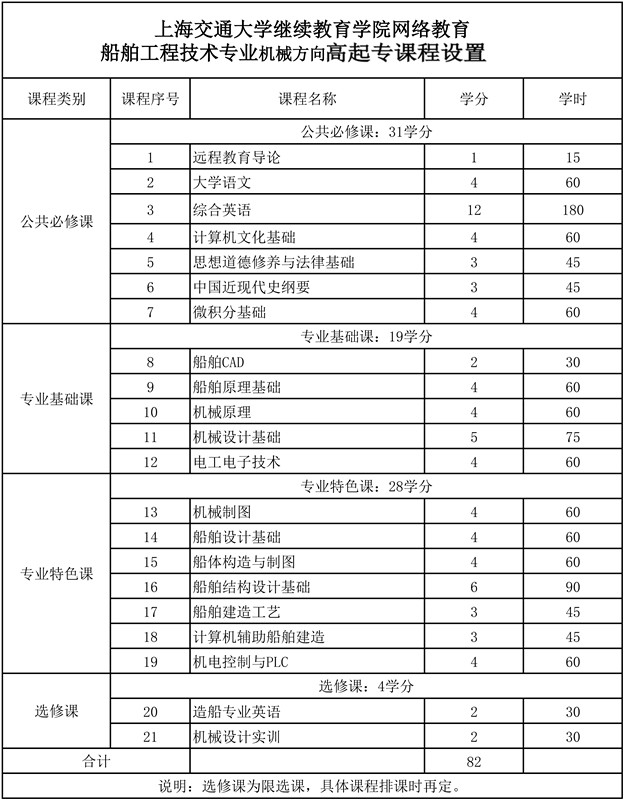 上海交通大学继续教育学院网络教育
船舶工程技术专业机械方向高起专课程设置

| 课程类别 | 课程序号 | 课程名称 | 学分 | 学时 |
|---|---|---|---|---|
| 公共必修课 | 公共必修课：31学分 | | | |
| | 1 | 远程教育导论 | 1 | 15 |
| | 2 | 大学语文 | 4 | 60 |
| | 3 | 综合英语 | 12 | 180 |
| | 4 | 计算机文化基础 | 4 | 60 |
| | 5 | 思想道德修养与法律基础 | 3 | 45 |
| | 6 | 中国近现代史纲要 | 3 | 45 |
| | 7 | 微积分基础 | 4 | 60 |
| 专业基础课 | 专业基础课：19学分 | | | |
| | 8 | 船舶CAD | 2 | 30 |
| | 9 | 船舶原理基础 | 4 | 60 |
| | 10 | 机械原理 | 4 | 60 |
| | 11 | 机械设计基础 | 5 | 75 |
| | 12 | 电工电子技术 | 4 | 60 |
| 专业特色课 | 专业特色课：28学分 | | | |
| | 13 | 机械制图 | 4 | 60 |
| | 14 | 船舶设计基础 | 4 | 60 |
| | 15 | 船体构造与制图 | 4 | 60 |
| | 16 | 船舶结构设计基础 | 6 | 90 |
| | 17 | 船舶建造工艺 | 3 | 45 |
| | 18 | 计算机辅助船舶建造 | 3 | 45 |
| | 19 | 机电控制与PLC | 4 | 60 |
| 选修课 | 选修课：4学分 | | | |
| | 20 | 造船专业英语 | 2 | 30 |
| | 21 | 机械设计实训 | 2 | 30 |
| 合计 | | | 82 | |

说明：选修课为限选课，具体课程排课时再定。